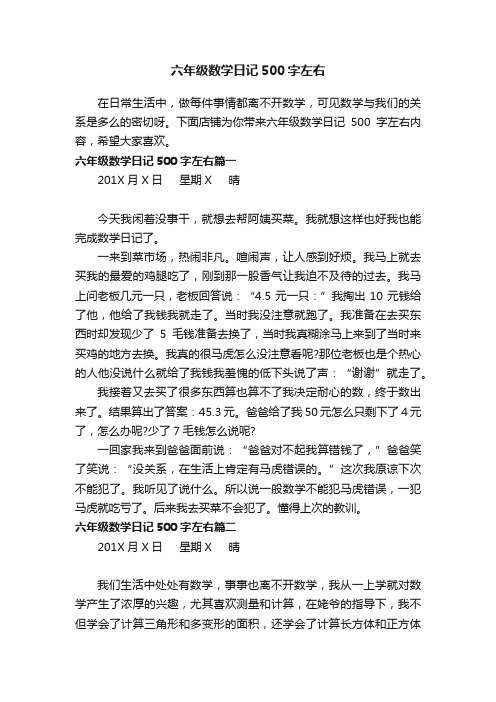 六年级数学日记 500 字左右

在日常生活中，做每件事情都离不开数学，可见数学与我们的关系是多么的密切呀。下面店铺为你带来六年级数学日记 500 字左右内容，希望大家喜欢。

六年级数学日记 500 字左右篇一

201X 月 X 日　星期 X　晴

今天我闲着没事干，就想去帮阿姨买菜。我就想这样也好我也能完成数学日记了。

一来到菜市场，热闹非凡。喧闹声，让人感到好烦。我马上就去买我的最爱的鸡腿吃了，刚到那一股香气让我迫不及待的过去。我马上问老板几元一只，老板回答说：“4.5 元一只：”我掏出 10 元钱给了他，他给了我钱我就走了。当时我没注意就跑了。我准备在去买东西时却发现少了 5 毛钱准备去换了，当时我真糊涂马上来到了当时来买鸡的地方去换。我真的很马虎怎么没注意看呢?那位老板也是个热心的人他没说什么就给了我钱我羞愧的低下头说了声：“谢谢”就走了。

我接着又去买了很多东西算也算不了我决定耐心的数，终于数出来了。结果算出了答案：45.3 元。爸爸给了我 50 元怎么只剩下了 4 元了，怎么办呢?少了 7 毛钱怎么说呢?

一回家我来到爸爸面前说：“爸爸对不起我算错钱了，”爸爸笑了笑说：“没关系，在生活上肯定有马虎错误的。”这次我原谅下次不能犯了。我听见了说什么。所以说一般数学不能犯马虎错误，一犯马虎就吃亏了。后来我去买菜不会犯了。懂得上次的教训。

六年级数学日记 500 字左右篇二

201X 月 X 日　星期 X　晴

我们生活中处处有数学，事事也离不开数学，我从一上学就对数学产生了浓厚的兴趣，尤其喜欢测量和计算，在姥爷的指导下，我不但学会了计算三角形和多变形的面积，还学会了计算长方体和正方体